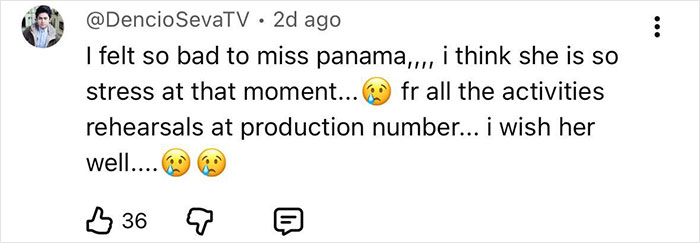 @DencioSevaTV • 2d ago

I felt so bad to miss panama,,,, i think she is so stress at that moment...😢 fr all the activities rehearsals at production number... i wish her well....😢😢

36